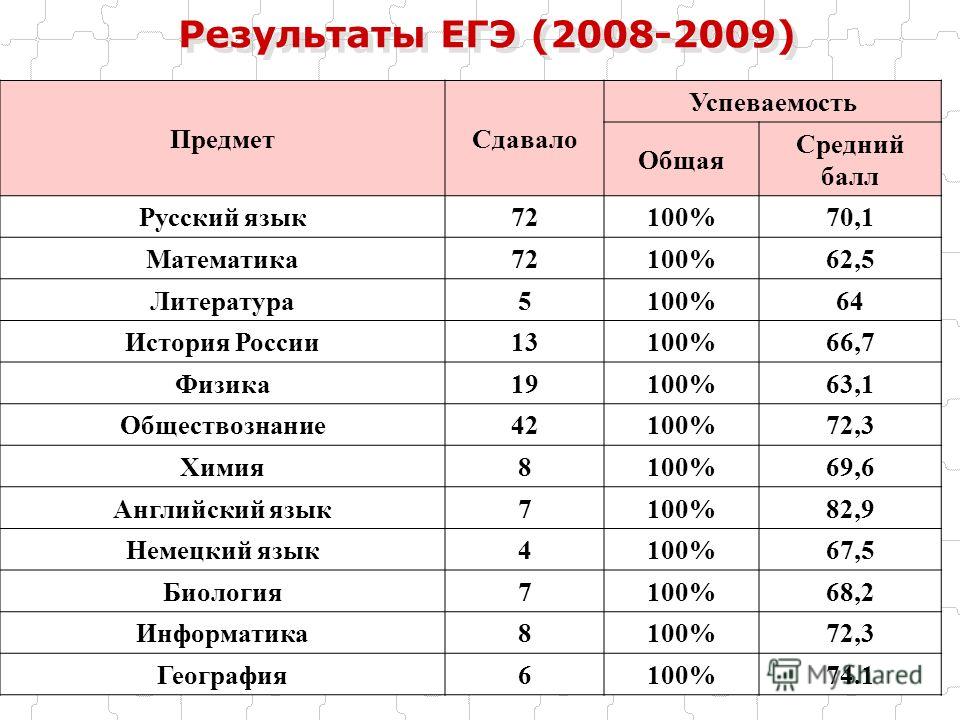 Результаты ЕГЭ (2008-2009)

| Предмет | Сдавало | Успеваемость Общая | Успеваемость Средний балл |
|---|---|---|---|
| Русский язык | 72 | 100% | 70,1 |
| Математика | 72 | 100% | 62,5 |
| Литература | 5 | 100% | 64 |
| История России | 13 | 100% | 66,7 |
| Физика | 19 | 100% | 63,1 |
| Обществознание | 42 | 100% | 72,3 |
| Химия | 8 | 100% | 69,6 |
| Английский язык | 7 | 100% | 82,9 |
| Немецкий язык | 4 | 100% | 67,5 |
| Биология | 7 | 100% | 68,2 |
| Информатика | 8 | 100% | 72,3 |
| География | 6 | 100% | 74,1 |

MyShared